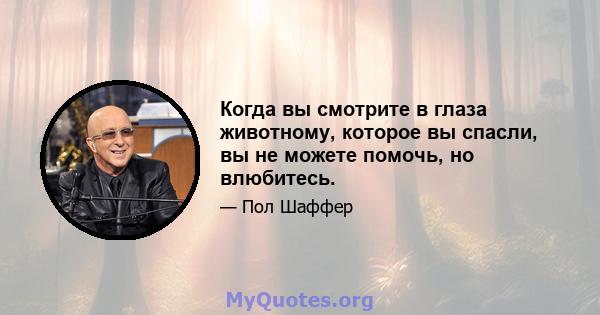 Когда вы смотрите в глаза животному, которое вы спасли, вы не можете помочь, но влюбитесь.

— Пол Шаффер

MyQuotes.org